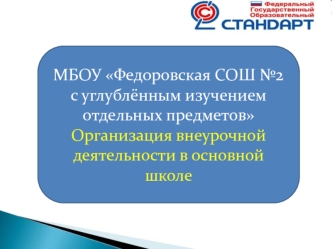 Федеральный
Государственный
Образовательный
СТАНДАРТ

МБОУ «Федоровская СОШ №2 с углублённым изучением отдельных предметов»
Организация внеурочной деятельности в основной школе